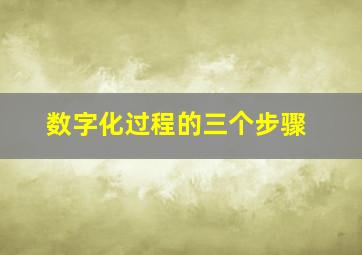 数字化过程的三个步骤